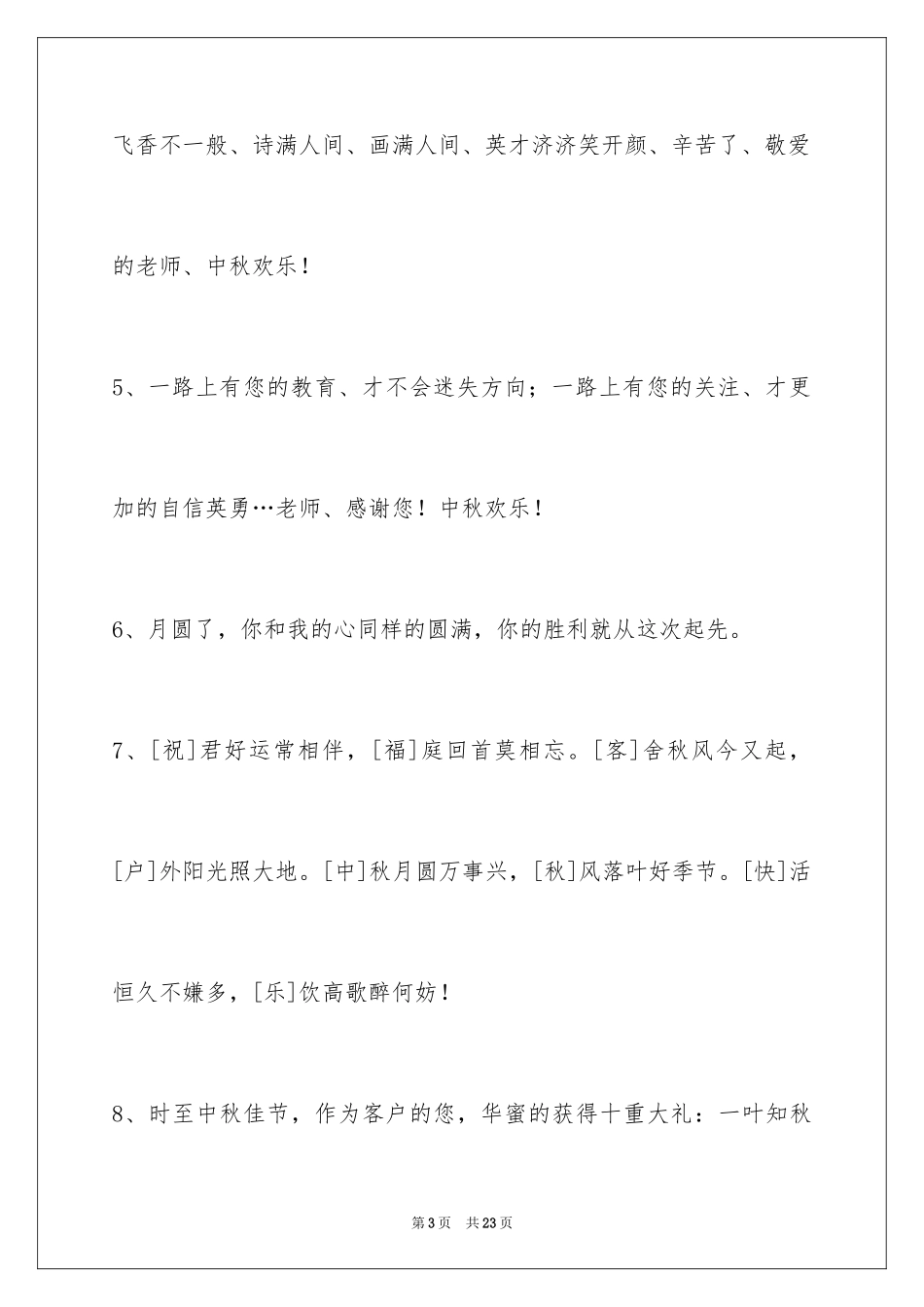 飞香不一般、诗满人间、画满人间、英才济济笑开颜、辛苦了、敬爱的老师、中秋欢乐！

5、一路上有您的教育、才不会迷失方向；一路上有您的关注、才更加的自信英勇…老师、感谢您！中秋欢乐！

6、月圆了，你和我的心同样的圆满，你的胜利就从这次起先。

7、[祝]君好运常相伴，[福]庭回首莫相忘。[客]舍秋风今又起，[户]外阳光照大地。[中]秋月圆万事兴，[秋]风落叶好季节。[快]活恒久不嫌多，[乐]饮高歌醉何妨！

8、时至中秋佳节，作为客户的您，华蜜的获得十重大礼：一叶知秋

第3页 共23页